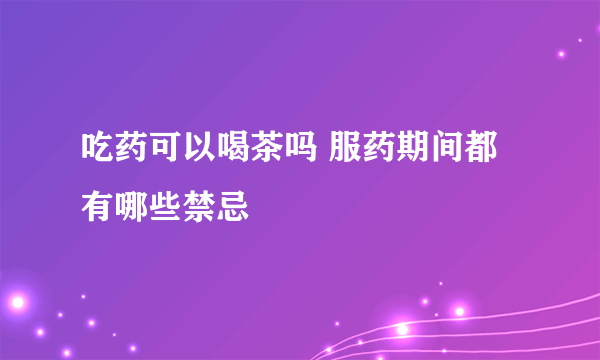 吃药可以喝茶吗 服药期间都有哪些禁忌